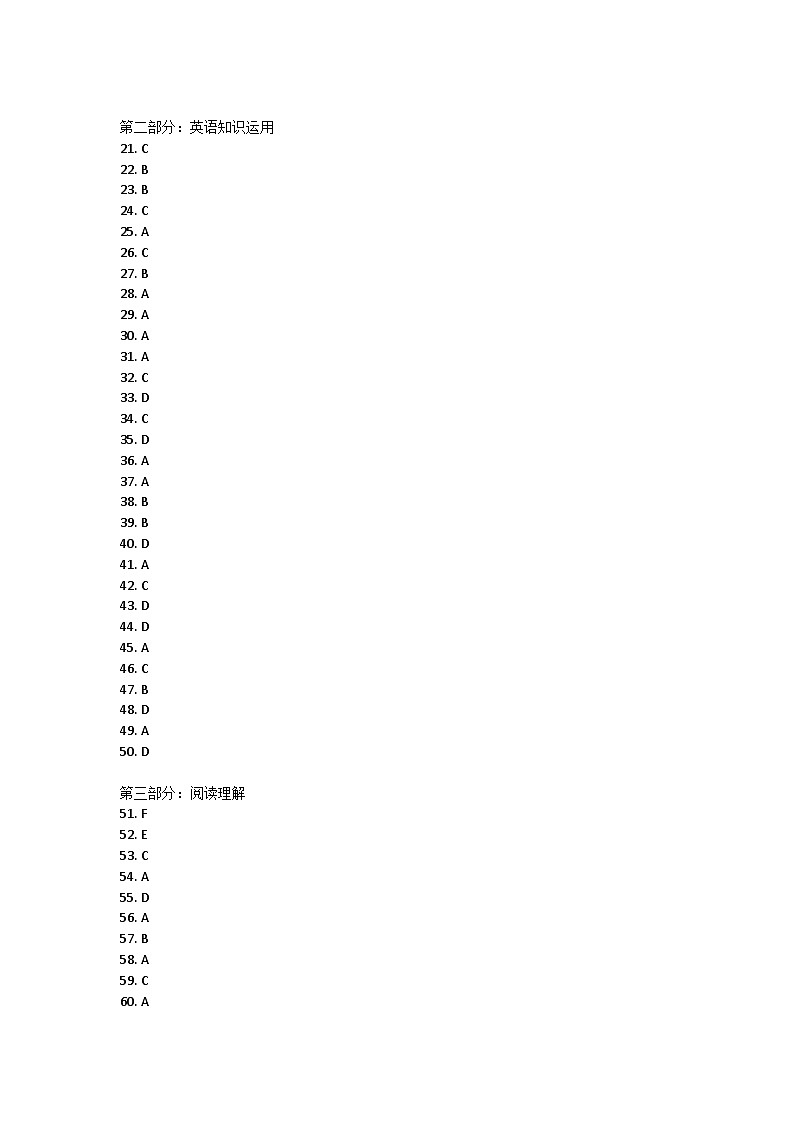 第二部分：英语知识运用
21. C
22. B
23. B
24. C
25. A
26. C
27. B
28. A
29. A
30. A
31. A
32. C
33. D
34. C
35. D
36. A
37. A
38. B
39. B
40. D
41. A
42. C
43. D
44. D
45. A
46. C
47. B
48. D
49. A
50. D

第三部分：阅读理解
51. F
52. E
53. C
54. A
55. D
56. A
57. B
58. A
59. C
60. A